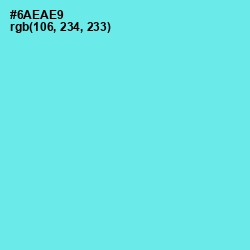 #6AEAE9
rgb(106, 234, 233)